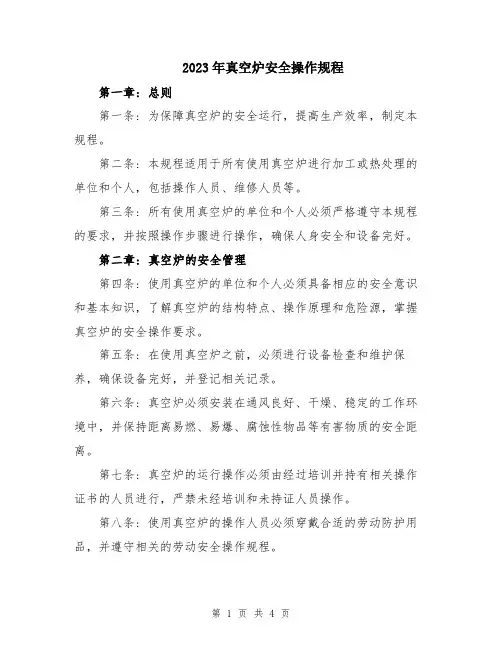 2023年真空炉安全操作规程

第一章：总则

第一条：为保障真空炉的安全运行，提高生产效率，制定本规程。

第二条：本规程适用于所有使用真空炉进行加工或热处理的单位和个人，包括操作人员、维修人员等。

第三条：所有使用真空炉的单位和个人必须严格遵守本规程的要求，并按照操作步骤进行操作，确保人身安全和设备完好。

第二章：真空炉的安全管理

第四条：使用真空炉的单位和个人必须具备相应的安全意识和基本知识，了解真空炉的结构特点、操作原理和危险源，掌握真空炉的安全操作要求。

第五条：在使用真空炉之前，必须进行设备检查和维护保养，确保设备完好，并登记相关记录。

第六条：真空炉必须安装在通风良好、干燥、稳定的工作环境中，并保持距离易燃、易爆、腐蚀性物品等有害物质的安全距离。

第七条：真空炉的运行操作必须由经过培训并持有相关操作证书的人员进行，严禁未经培训和未持证人员操作。

第八条：使用真空炉的操作人员必须穿戴合适的劳动防护用品，并遵守相关的劳动安全操作规程。

第 1 页 共 4 页